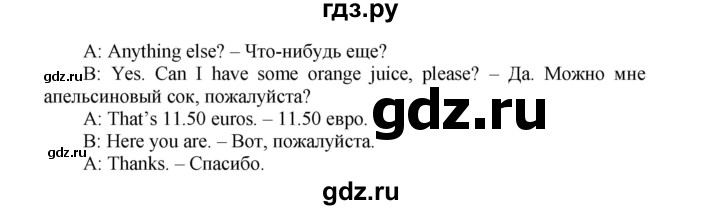 гдз.ру

A: Anything else? – Что-нибудь еще?

gdz.ru

B: Yes. Can I have some orange juice, please? – Да. Можно мне апельсиновый сок, пожалуйста?

A: That's 11.50 euros. – 11.50 евро.

gdz.ru

B: Here you are. – Вот, пожалуйста.

gdz.ru

A: Thanks. – Спасибо.

gdz.ru